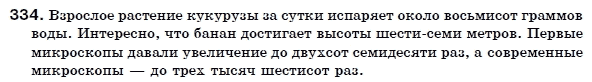 334. Взрослое растение кукурузы за сутки испаряет около восьмисот граммов воды. Интересно, что банан достигает высоты шести-семи метров. Первые микроскопы давали увеличение до двухсот семидесяти раз, а современные микроскопы — до трех тысяч шестисот раз.